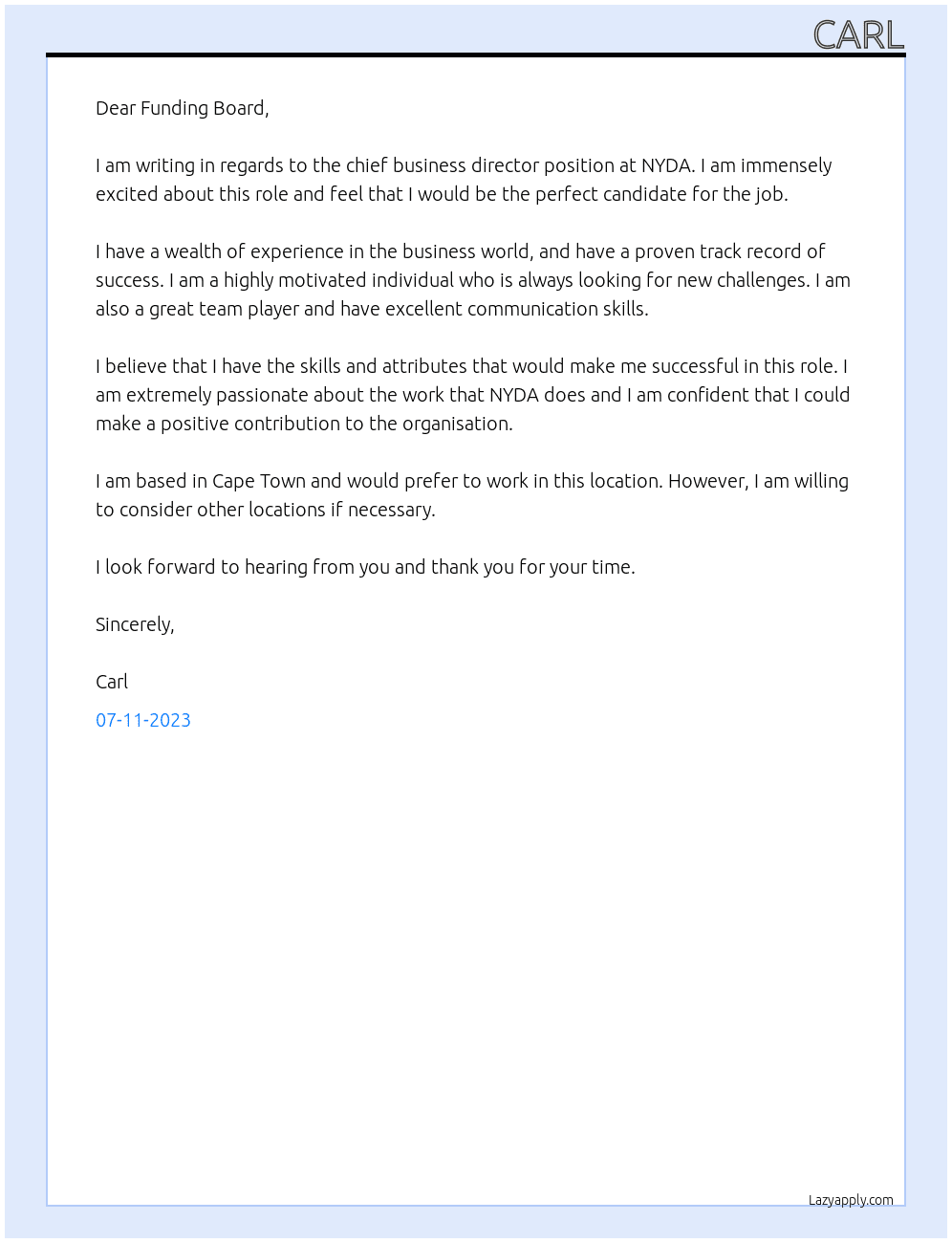 CARL

Dear Funding Board,

I am writing in regards to the chief business director position at NYDA. I am immensely excited about this role and feel that I would be the perfect candidate for the job.

I have a wealth of experience in the business world, and have a proven track record of success. I am a highly motivated individual who is always looking for new challenges. I am also a great team player and have excellent communication skills.

I believe that I have the skills and attributes that would make me successful in this role. I am extremely passionate about the work that NYDA does and I am confident that I could make a positive contribution to the organisation.

I am based in Cape Town and would prefer to work in this location. However, I am willing to consider other locations if necessary.

I look forward to hearing from you and thank you for your time.

Sincerely,

Carl

07-11-2023

Lazyapply.com